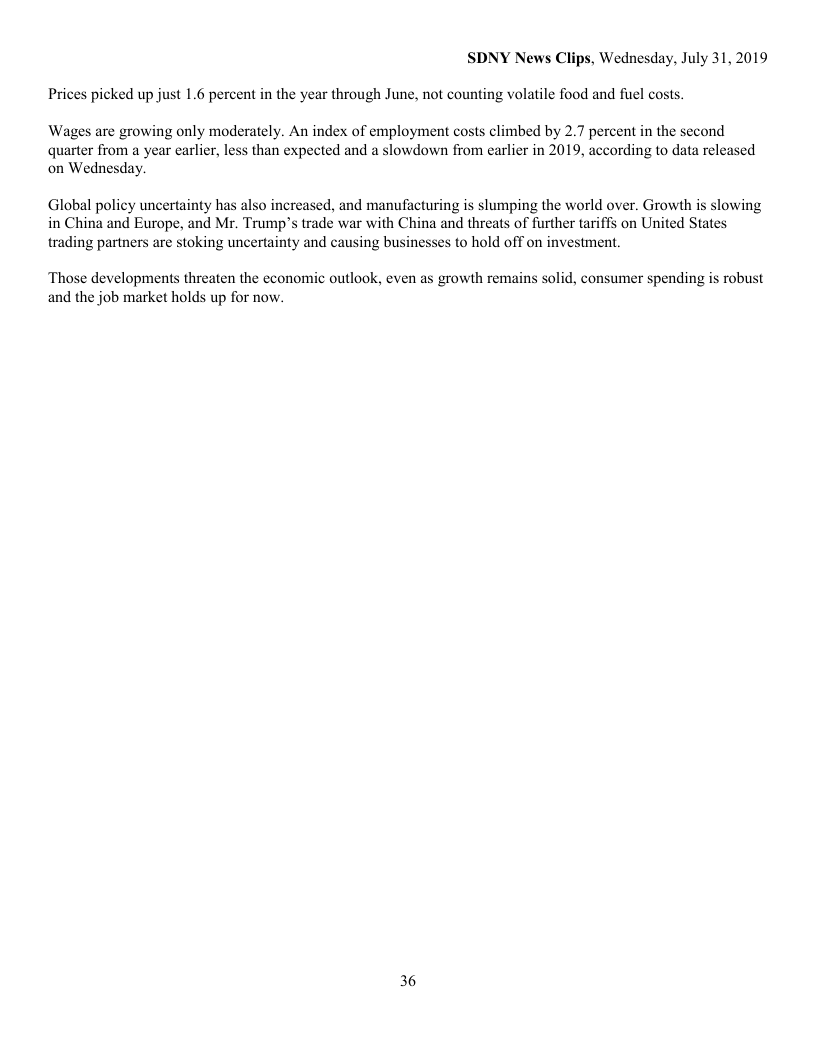 SDNY News Clips, Wednesday, July 31, 2019

Prices picked up just 1.6 percent in the year through June, not counting volatile food and fuel costs.

Wages are growing only moderately. An index of employment costs climbed by 2.7 percent in the second quarter from a year earlier, less than expected and a slowdown from earlier in 2019, according to data released on Wednesday.

Global policy uncertainty has also increased, and manufacturing is slumping the world over. Growth is slowing in China and Europe, and Mr. Trump's trade war with China and threats of further tariffs on United States trading partners are stoking uncertainty and causing businesses to hold off on investment.

Those developments threaten the economic outlook, even as growth remains solid, consumer spending is robust and the job market holds up for now.

36